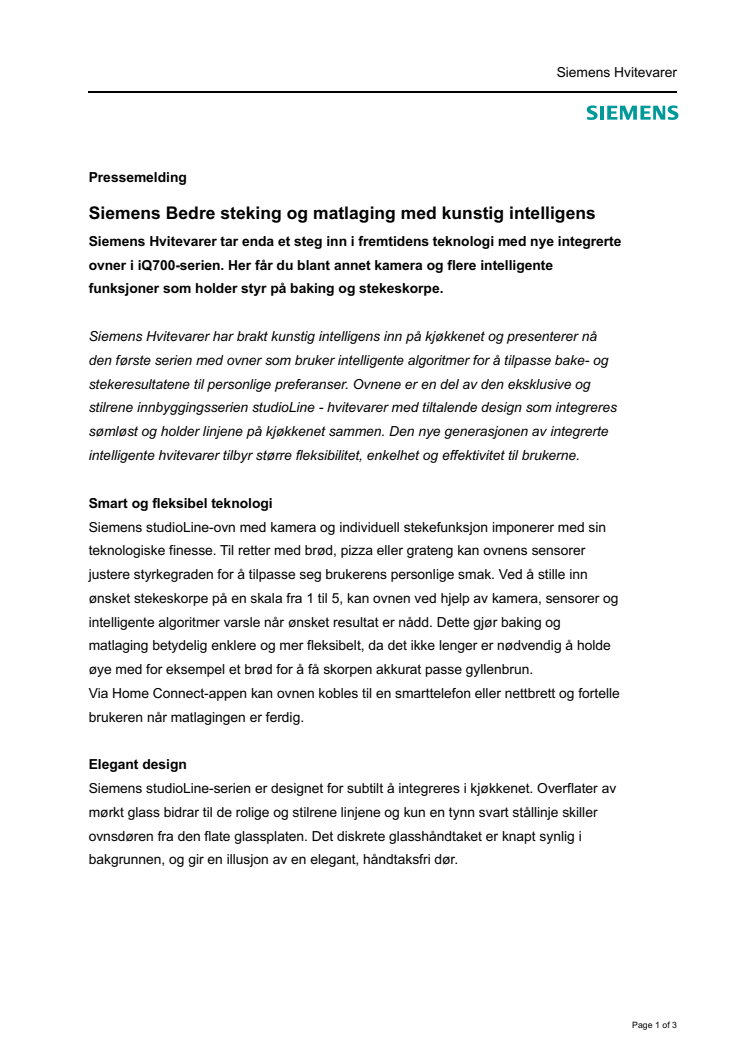 Siemens Hvitevarer

SIEMENS

Pressemelding

Siemens Bedre steking og matlaging med kunstig intelligens

Siemens Hvitevarer tar enda et steg inn i fremtidens teknologi med nye integrerte ovner i iQ700-serien. Her får du blant annet kamera og flere intelligente funksjoner som holder styr på baking og stekeskorpe.

Siemens Hvitevarer har brakt kunstig intelligens inn på kjøkkenet og presenterer nå den første serien med ovner som bruker intelligente algoritmer for å tilpasse bake- og stekeresultatene til personlige preferanser. Ovnene er en del av den eksklusive og stilrene innbyggingsserien studioLine - hvitevarer med tiltalende design som integreres sømløst og holder linjene på kjøkkenet sammen. Den nye generasjonen av integrerte intelligente hvitevarer tilbyr større fleksibilitet, enkelhet og effektivitet til brukerne.

Smart og fleksibel teknologi

Siemens studioLine-ovn med kamera og individuell stekefunksjon imponerer med sin teknologiske finesse. Til retter med brød, pizza eller grateng kan ovnens sensorer justere styrkegraden for å tilpasse seg brukerens personlige smak. Ved å stille inn ønsket stekeskorpe på en skala fra 1 til 5, kan ovnen ved hjelp av kamera, sensorer og intelligente algoritmer varsle når ønsket resultat er nådd. Dette gjør baking og matlaging betydelig enklere og mer fleksibelt, da det ikke lenger er nødvendig å holde øye med for eksempel et brød for å få skorpen akkurat passe gyllenbrun.
Via Home Connect-appen kan ovnen kobles til en smarttelefon eller nettbrett og fortelle brukeren når matlagingen er ferdig.

Elegant design

Siemens studioLine-serien er designet for subtilt å integreres i kjøkkenet. Overflater av mørkt glass bidrar til de rolige og stilrene linjene og kun en tynn svart stållinje skiller ovnsdøren fra den flate glassplaten. Det diskrete glasshåndtaket er knapt synlig i bakgrunnen, og gir en illusjon av en elegant, håndtaksfri dør.

Page 1 of 3